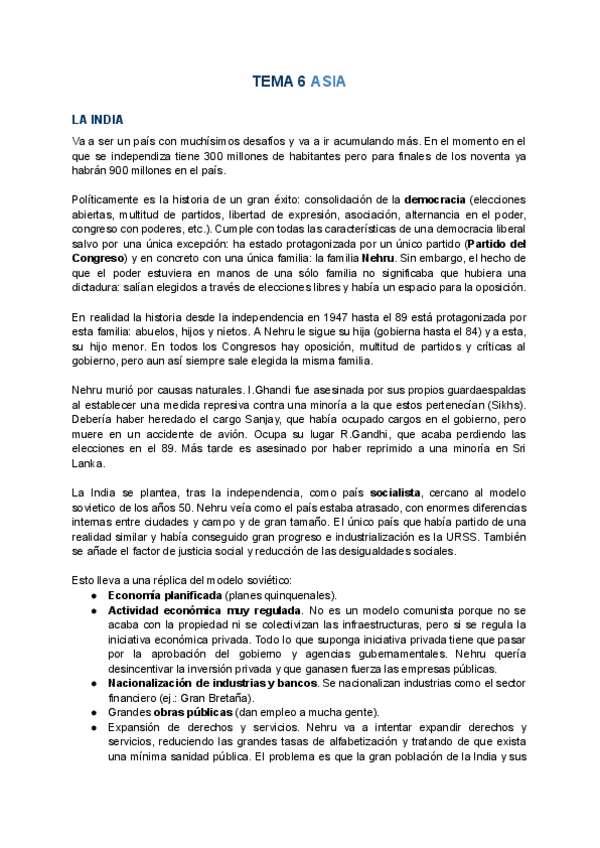 TEMA 6 ASIA

LA INDIA

Va a ser un país con muchísimos desafíos y va a ir acumulando más. En el momento en el que se independiza tiene 300 millones de habitantes pero para finales de los noventa ya habrán 900 millones en el país.

Políticamente es la historia de un gran éxito: consolidación de la democracia (elecciones abiertas, multitud de partidos, libertad de expresión, asociación, alternancia en el poder, congreso con poderes, etc.). Cumple con todas las características de una democracia liberal salvo por una única excepción: ha estado protagonizada por un único partido (Partido del Congreso) y en concreto con una única familia: la familia Nehru. Sin embargo, el hecho de que el poder estuviera en manos de una sólo familia no significaba que hubiera una dictadura: salían elegidos a través de elecciones libres y había un espacio para la oposición.

En realidad la historia desde la independencia en 1947 hasta el 89 está protagonizada por esta familia: abuelos, hijos y nietos. A Nehru le sigue su hija (gobierna hasta el 84) y a esta, su hijo menor. En todos los Congresos hay oposición, multitud de partidos y críticas al gobierno, pero aun así siempre sale elegida la misma familia.

Nehru murió por causas naturales. I.Ghandi fue asesinada por sus propios guardaespaldas al establecer una medida represiva contra una minoría a la que estos pertenecían (Sikhs). Debería haber heredado el cargo Sanjay, que había ocupado cargos en el gobierno, pero muere en un accidente de avión. Ocupa su lugar R.Gandhi, que acaba perdiendo las elecciones en el 89. Más tarde es asesinado por haber reprimido a una minoría en Sri Lanka.

La India se plantea, tras la independencia, como país socialista, cercano al modelo sovietico de los años 50. Nehru veía como el país estaba atrasado, con enormes diferencias internas entre ciudades y campo y de gran tamaño. El único país que había partido de una realidad similar y había conseguido gran progreso e industrialización es la URSS. También se añade el factor de justicia social y reducción de las desigualdades sociales.

Esto lleva a una réplica del modelo soviético:
● Economía planificada (planes quinquenales).
● Actividad económica muy regulada. No es un modelo comunista porque no se acaba con la propiedad ni se colectivizan las infraestructuras, pero si se regula la iniciativa económica privada. Todo lo que suponga iniciativa privada tiene que pasar por la aprobación del gobierno y agencias gubernamentales. Nehru quería desincentivar la inversión privada y que ganasen fuerza las empresas públicas.
● Nacionalización de industrias y bancos. Se nacionalizan industrias como el sector financiero (ej.: Gran Bretaña).
● Grandes obras públicas (dan empleo a mucha gente).
● Expansión de derechos y servicios. Nehru va a intentar expandir derechos y servicios, reduciendo las grandes tasas de alfabetización y tratando de que exista una mínima sanidad pública. El problema es que la gran población de la India y sus